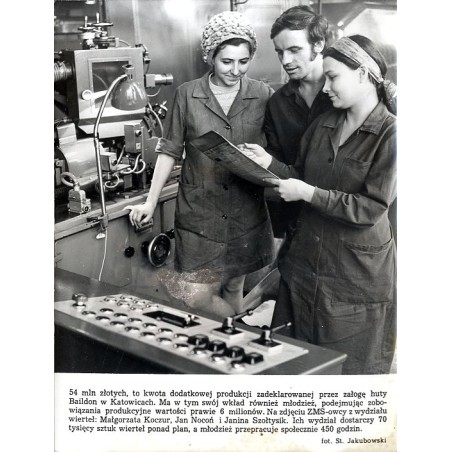 54 mln złotych, to kwota dodatkowej produkcji zadeklarowanej przez załogę huty Baildon w Katowicach. Ma w tym swój wkład również młodzież, podejmując zobowiązania produkcyjne wartości prawie 6 milionów. Na zdjęciu ZMS-owcy z wydziału wierteł: Małgorzata Koczur, Jan Nocoń i Janina Szołtysik. Ich wydział dostarczy 70 tysięcy sztuk wierteł ponad plan, a młodzież przepracuje społecznie 450 godzin.

fot. St. Jakubowski